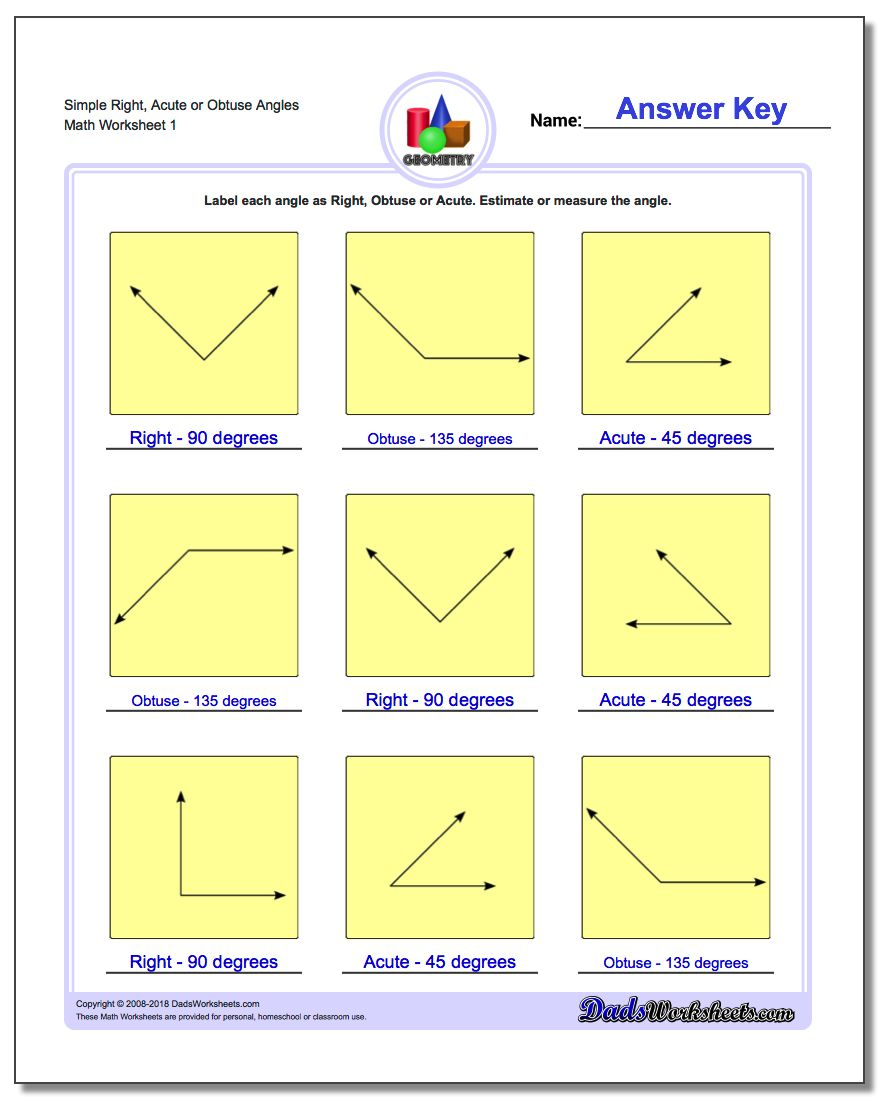 Simple Right, Acute or Obtuse Angles
Math Worksheet 1

GEOMETRY

Name: Answer Key

Label each angle as Right, Obtuse or Acute. Estimate or measure the angle.

Right - 90 degrees

Obtuse - 135 degrees

Acute - 45 degrees

Obtuse - 135 degrees

Right - 90 degrees

Acute - 45 degrees

Right - 90 degrees

Acute - 45 degrees

Obtuse - 135 degrees

Copyright © 2008-2018 DadsWorksheets.com
These Math Worksheets are provided for personal, homeschool or classroom use.

DadsWorksheets.com